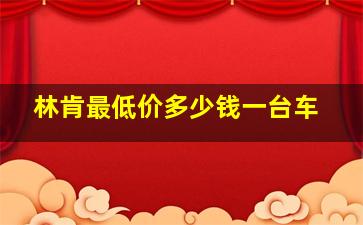 林肯最低价多少钱一台车